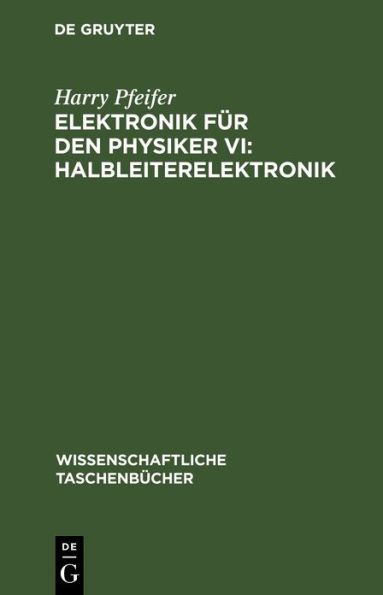 DE GRUYTER

Harry Pfeifer
ELEKTRONIK FÜR DEN PHYSIKER VI: HALBLEITERELEKTRONIK

WISSENSCHAFTLICHE TASCHENBÜCHER

DE
G